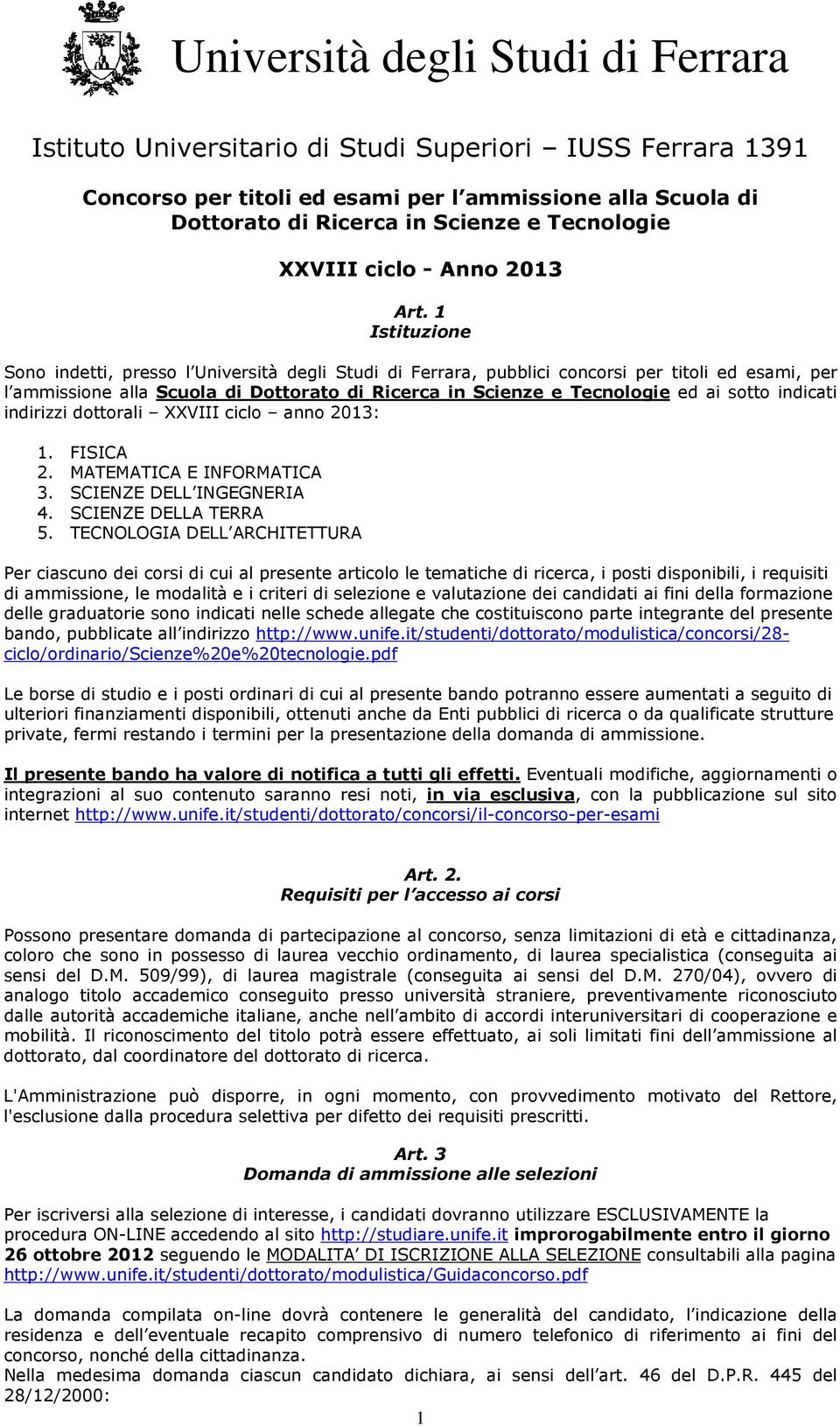 Università degli Studi di Ferrara

Istituto Universitario di Studi Superiori – IUSS Ferrara 1391

Concorso per titoli ed esami per l'ammissione alla Scuola di Dottorato di Ricerca in Scienze e Tecnologie

XXVIII ciclo - Anno 2013

Art. 1
Istituzione

Sono indetti, presso l'Università degli Studi di Ferrara, pubblici concorsi per titoli ed esami, per l'ammissione alla Scuola di Dottorato di Ricerca in Scienze e Tecnologie ed ai sotto indicati indirizzi dottorali – XXVIII ciclo – anno 2013:

1. FISICA
2. MATEMATICA E INFORMATICA
3. SCIENZE DELL'INGEGNERIA
4. SCIENZE DELLA TERRA
5. TECNOLOGIA DELL'ARCHITETTURA

Per ciascuno dei corsi di cui al presente articolo le tematiche di ricerca, i posti disponibili, i requisiti di ammissione, le modalità e i criteri di selezione e valutazione dei candidati ai fini della formazione delle graduatorie sono indicati nelle schede allegate che costituiscono parte integrante del presente bando, pubblicate all'indirizzo http://www.unife.it/studenti/dottorato/modulistica/concorsi/28-ciclo/ordinario/Scienze%20e%20tecnologie.pdf

Le borse di studio e i posti ordinari di cui al presente bando potranno essere aumentati a seguito di ulteriori finanziamenti disponibili, ottenuti anche da Enti pubblici di ricerca o da qualificate strutture private, fermi restando i termini per la presentazione della domanda di ammissione.

Il presente bando ha valore di notifica a tutti gli effetti. Eventuali modifiche, aggiornamenti o integrazioni al suo contenuto saranno resi noti, in via esclusiva, con la pubblicazione sul sito internet http://www.unife.it/studenti/dottorato/concorsi/il-concorso-per-esami

Art. 2.
Requisiti per l'accesso ai corsi

Possono presentare domanda di partecipazione al concorso, senza limitazioni di età e cittadinanza, coloro che sono in possesso di laurea vecchio ordinamento, di laurea specialistica (conseguita ai sensi del D.M. 509/99), di laurea magistrale (conseguita ai sensi del D.M. 270/04), ovvero di analogo titolo accademico conseguito presso università straniere, preventivamente riconosciuto dalle autorità accademiche italiane, anche nell'ambito di accordi interuniversitari di cooperazione e mobilità. Il riconoscimento del titolo potrà essere effettuato, ai soli limitati fini dell'ammissione al dottorato, dal coordinatore del dottorato di ricerca.

L'Amministrazione può disporre, in ogni momento, con provvedimento motivato del Rettore, l'esclusione dalla procedura selettiva per difetto dei requisiti prescritti.

Art. 3
Domanda di ammissione alle selezioni

Per iscriversi alla selezione di interesse, i candidati dovranno utilizzare ESCLUSIVAMENTE la procedura ON-LINE accedendo al sito http://studiare.unife.it improrogabilmente entro il giorno 26 ottobre 2012 seguendo le MODALITA' DI ISCRIZIONE ALLA SELEZIONE consultabili alla pagina http://www.unife.it/studenti/dottorato/modulistica/Guidaconcorso.pdf

La domanda compilata on-line dovrà contenere le generalità del candidato, l'indicazione della residenza e dell'eventuale recapito comprensivo di numero telefonico di riferimento ai fini del concorso, nonché della cittadinanza.
Nella medesima domanda ciascun candidato dichiara, ai sensi dell'art. 46 del D.P.R. 445 del 28/12/2000:

1